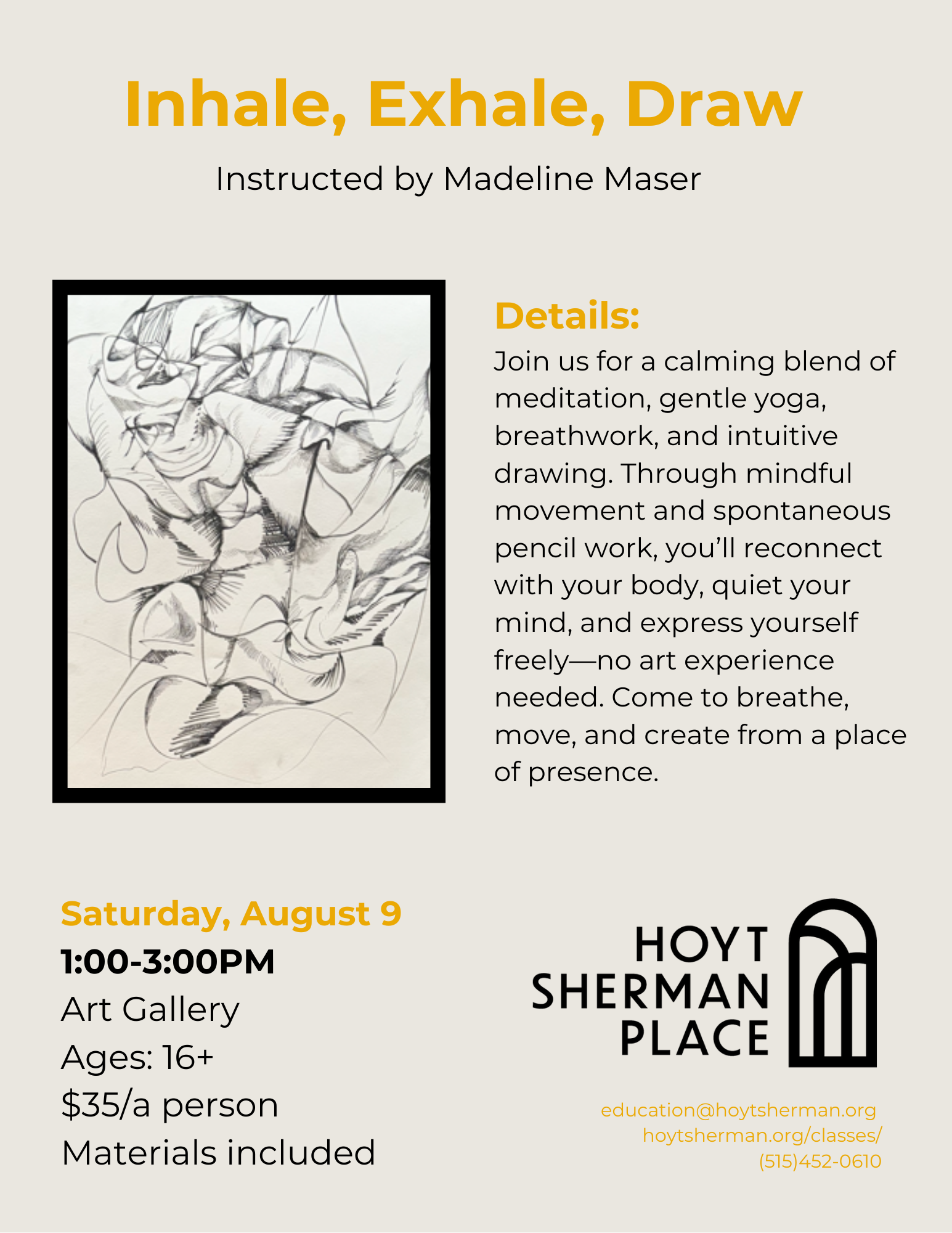 Inhale, Exhale, Draw

Instructed by Madeline Maser

Details:

Join us for a calming blend of meditation, gentle yoga, breathwork, and intuitive drawing. Through mindful movement and spontaneous pencil work, you'll reconnect with your body, quiet your mind, and express yourself freely—no art experience needed. Come to breathe, move, and create from a place of presence.

Saturday, August 9
1:00-3:00PM
Art Gallery
Ages: 16+
$35/a person
Materials included

HOYT
SHERMAN
PLACE

education@hoytsherman.org
hoytsherman.org/classes/
(515)452-0610